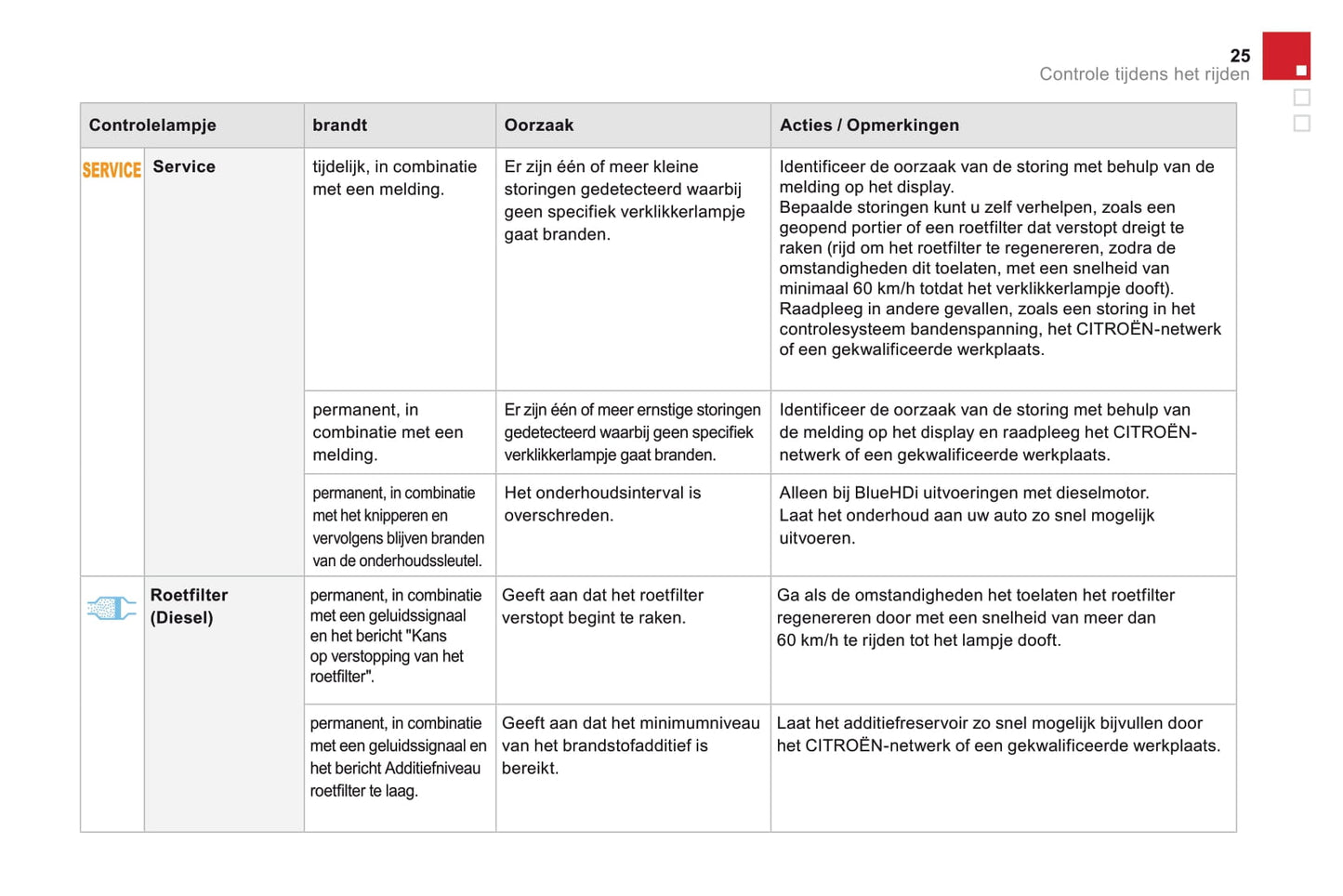 25
Controle tijdens het rijden

| Controlelampje | | brandt | Oorzaak | Acties / Opmerkingen |
|---|---|---|---|---|
| SERVICE | Service | tijdelijk, in combinatie met een melding. | Er zijn één of meer kleine storingen gedetecteerd waarbij geen specifiek verklikkerlampje gaat branden. | Identificeer de oorzaak van de storing met behulp van de melding op het display. Bepaalde storingen kunt u zelf verhelpen, zoals een geopend portier of een roetfilter dat verstopt dreigt te raken (rijd om het roetfilter te regenereren, zodra de omstandigheden dit toelaten, met een snelheid van minimaal 60 km/h totdat het verklikkerlampje dooft). Raadpleeg in andere gevallen, zoals een storing in het controlesysteem bandenspanning, het CITROËN-netwerk of een gekwalificeerde werkplaats. |
| | | permanent, in combinatie met een melding. | Er zijn één of meer ernstige storingen gedetecteerd waarbij geen specifiek verklikkerlampje gaat branden. | Identificeer de oorzaak van de storing met behulp van de melding op het display en raadpleeg het CITROËN-netwerk of een gekwalificeerde werkplaats. |
| | | permanent, in combinatie met het knipperen en vervolgens blijven branden van de onderhoudssleutel. | Het onderhoudsinterval is overschreden. | Alleen bij BlueHDi uitvoeringen met dieselmotor. Laat het onderhoud aan uw auto zo snel mogelijk uitvoeren. |
| | Roetfilter (Diesel) | permanent, in combinatie met een geluidssignaal en het bericht "Kans op verstopping van het roetfilter". | Geeft aan dat het roetfilter verstopt begint te raken. | Ga als de omstandigheden het toelaten het roetfilter regenereren door met een snelheid van meer dan 60 km/h te rijden tot het lampje dooft. |
| | | permanent, in combinatie met een geluidssignaal en het bericht Additiefniveau roetfilter te laag. | Geeft aan dat het minimumniveau van het brandstofadditief is bereikt. | Laat het additiefreservoir zo snel mogelijk bijvullen door het CITROËN-netwerk of een gekwalificeerde werkplaats. |